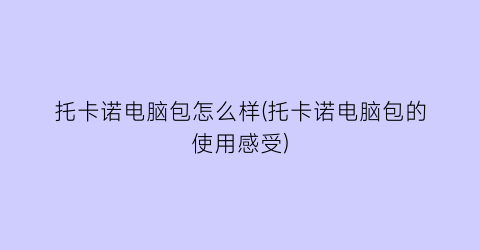 托卡诺电脑包怎么样(托卡诺电脑包的使用感受)